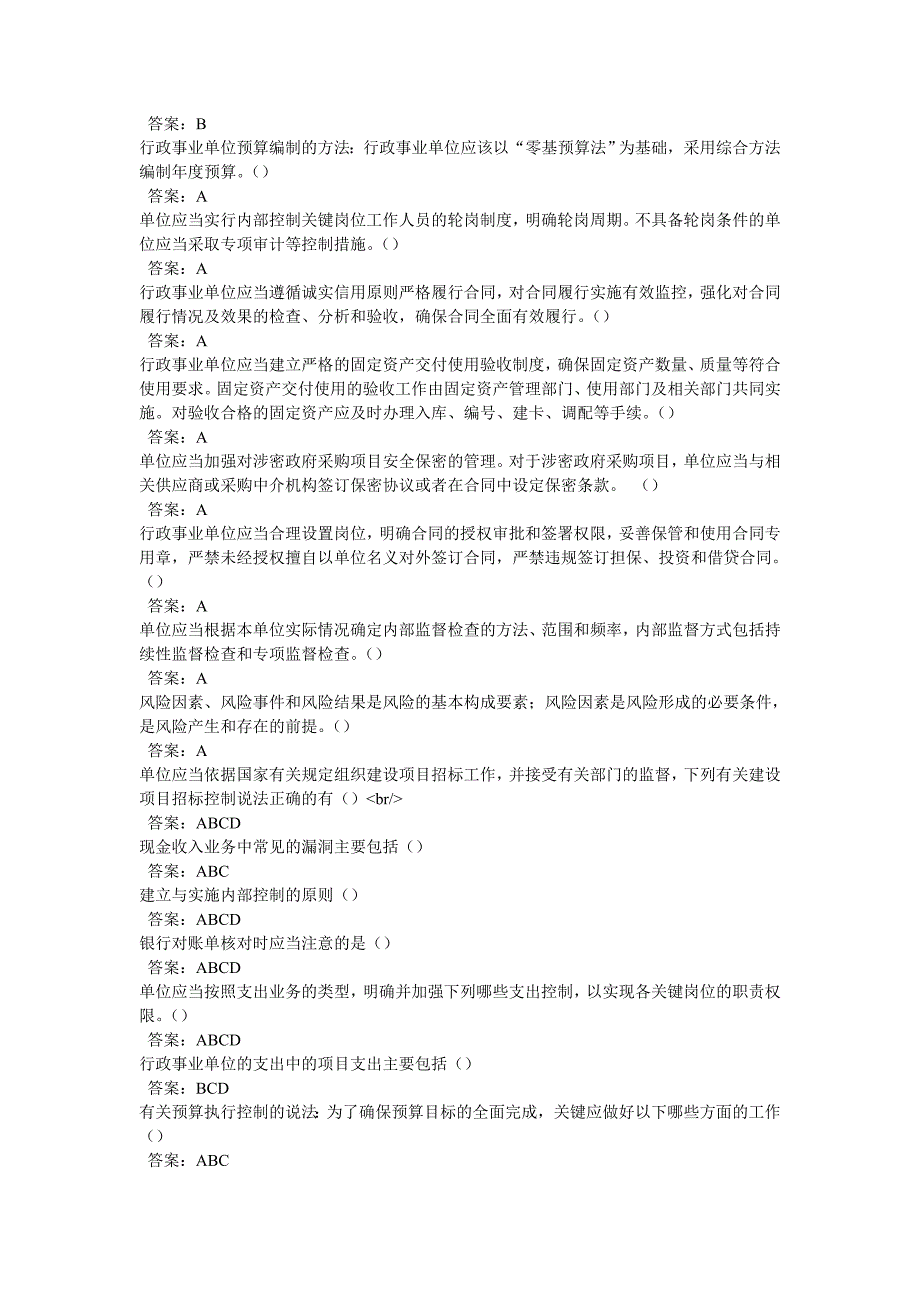 答案：B
行政事业单位预算编制的方法：行政事业单位应该以“零基预算法”为基础，采用综合方法编制年度预算。()
答案：A
单位应当实行内部控制关键岗位工作人员的轮岗制度，明确轮岗周期。不具备轮岗条件的单位应当采取专项审计等控制措施。()
答案：A
行政事业单位应当遵循诚实信用原则严格履行合同，对合同履行实施有效监控，强化对合同履行情况及效果的检查、分析和验收，确保合同全面有效履行。()
答案：A
行政事业单位应当建立严格的固定资产交付使用验收制度，确保固定资产数量、质量等符合使用要求。固定资产交付使用的验收工作由固定资产管理部门、使用部门及相关部门共同实施。对验收合格的固定资产应及时办理入库、编号、建卡、调配等手续。()
答案：A
单位应当加强对涉密政府采购项目安全保密的管理。对于涉密政府采购项目，单位应当与相关供应商或采购中介机构签订保密协议或者在合同中设定保密条款。　()
答案：A
行政事业单位应当合理设置岗位，明确合同的授权审批和签署权限，妥善保管和使用合同专用章，严禁未经授权擅自以单位名义对外签订合同，严禁违规签订担保、投资和借贷合同。()
答案：A
单位应当根据本单位实际情况确定内部监督检查的方法、范围和频率，内部监督方式包括持续性监督检查和专项监督检查。()
答案：A
风险因素、风险事件和风险结果是风险的基本构成要素；风险因素是风险形成的必要条件，是风险产生和存在的前提。()
答案：A
单位应当依据国家有关规定组织建设项目招标工作，并接受有关部门的监督，下列有关建设项目招标控制说法正确的有()<br/>
答案：ABCD
现金收入业务中常见的漏洞主要包括()
答案：ABC
建立与实施内部控制的原则()
答案：ABCD
银行对账单核对时应当注意的是()
答案：ABCD
单位应当按照支出业务的类型，明确并加强下列哪些支出控制，以实现各关键岗位的职责权限。()
答案：ABCD
行政事业单位的支出中的项目支出主要包括()
答案：BCD
有关预算执行控制的说法：为了确保预算目标的全面完成，关键应做好以下哪些方面的工作()
答案：ABC